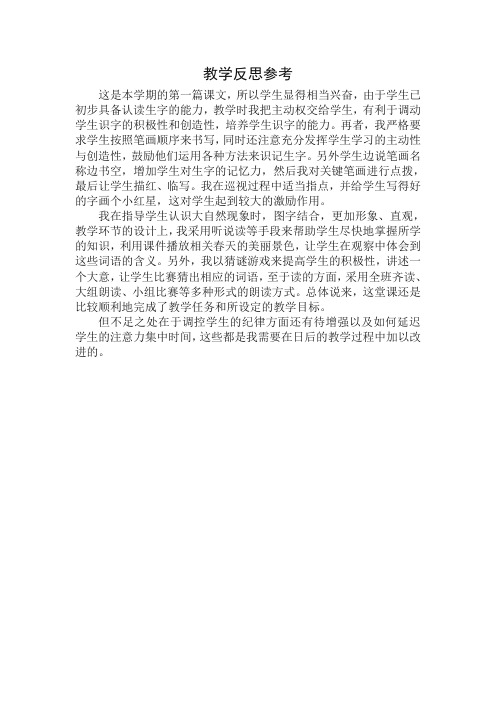 教学反思参考

这是本学期的第一篇课文，所以学生显得相当兴奋，由于学生已初步具备认读生字的能力，教学时我把主动权交给学生，有利于调动学生识字的积极性和创造性，培养学生识字的能力。再者，我严格要求学生按照笔画顺序来书写，同时还注意充分发挥学生学习的主动性与创造性，鼓励他们运用各种方法来识记生字。另外学生边说笔画名称边书空，增加学生对生字的记忆力，然后我对关键笔画进行点拨，最后让学生描红、临写。我在巡视过程中适当指点，并给学生写得好的字画个小红星，这对学生起到较大的激励作用。

我在指导学生认识大自然现象时，图字结合，更加形象、直观，教学环节的设计上，我采用听说读等手段来帮助学生尽快地掌握所学的知识，利用课件播放相关春天的美丽景色，让学生在观察中体会到这些词语的含义。另外，我以猜谜游戏来提高学生的积极性，讲述一个大意，让学生比赛猜出相应的词语，至于读的方面，采用全班齐读、大组朗读、小组比赛等多种形式的朗读方式。总体说来，这堂课还是比较顺利地完成了教学任务和所设定的教学目标。

但不足之处在于调控学生的纪律方面还有待增强以及如何延迟学生的注意力集中时间，这些都是我需要在日后的教学过程中加以改进的。